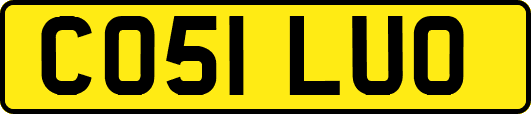 CO51 LUO